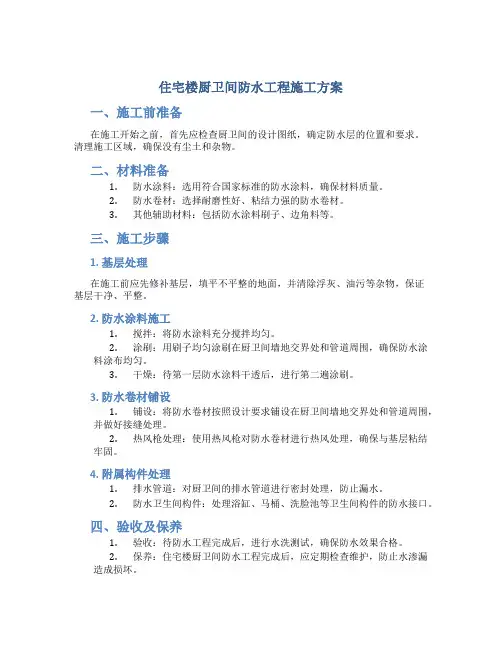 住宅楼厨卫间防水工程施工方案

一、施工前准备

在施工开始之前，首先应检查厨卫间的设计图纸，确定防水层的位置和要求。清理施工区域，确保没有尘土和杂物。

二、材料准备

1. 防水涂料：选用符合国家标准的防水涂料，确保材料质量。
2. 防水卷材：选择耐磨性好、粘结力强的防水卷材。
3. 其他辅助材料：包括防水涂料刷子、边角料等。

三、施工步骤

1. 基层处理

在施工前应先修补基层，填平不平整的地面，并清除浮灰、油污等杂物，保证基层干净、平整。

2. 防水涂料施工

1. 搅拌：将防水涂料充分搅拌均匀。
2. 涂刷：用刷子均匀涂刷在厨卫间墙地交界处和管道周围，确保防水涂料涂布均匀。
3. 干燥：待第一层防水涂料干透后，进行第二遍涂刷。

3. 防水卷材铺设

1. 铺设：将防水卷材按照设计要求铺设在厨卫间墙地交界处和管道周围，并做好接缝处理。
2. 热风枪处理：使用热风枪对防水卷材进行热风处理，确保与基层粘结牢固。

4. 附属构件处理

1. 排水管道：对厨卫间的排水管道进行密封处理，防止漏水。
2. 防水卫生间构件：处理浴缸、马桶、洗脸池等卫生间构件的防水接口。

四、验收及保养

1. 验收：待防水工程完成后，进行水洗测试，确保防水效果合格。
2. 保养：住宅楼厨卫间防水工程完成后，应定期检查维护，防止水渗漏造成损坏。